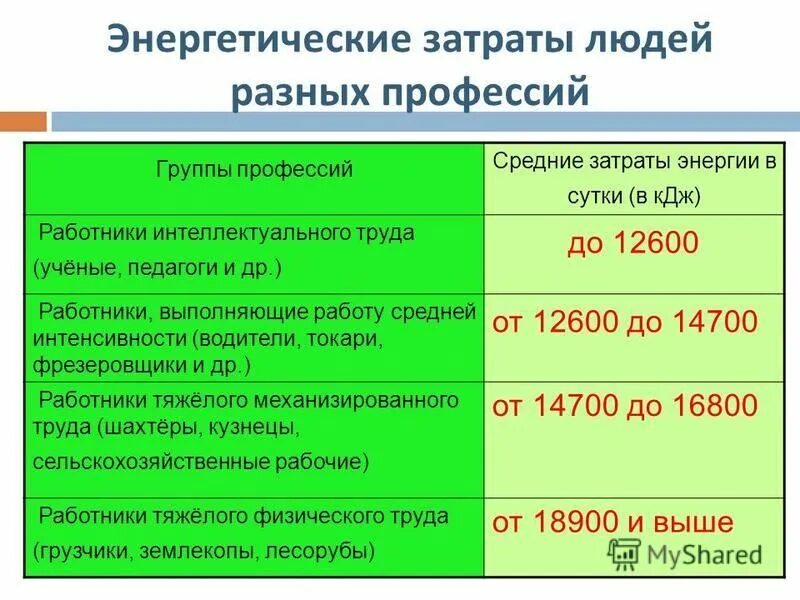 Энергетические затраты людей разных профессий

| Группы профессий | Средние затраты энергии в сутки (в кДж) |
|---|---|
| Работники интеллектуального труда (учёные, педагоги и др.) | до 12600 |
| Работники, выполняющие работу средней интенсивности (водители, токари, фрезеровщики и др.) | от 12600 до 14700 |
| Работники тяжёлого механизированного труда (шахтёры, кузнецы, сельскохозяйственные рабочие) | от 14700 до 16800 |
| Работники тяжёлого физического труда (грузчики, землекопы, лесорубы) | от 18900 и выше |

MyShared